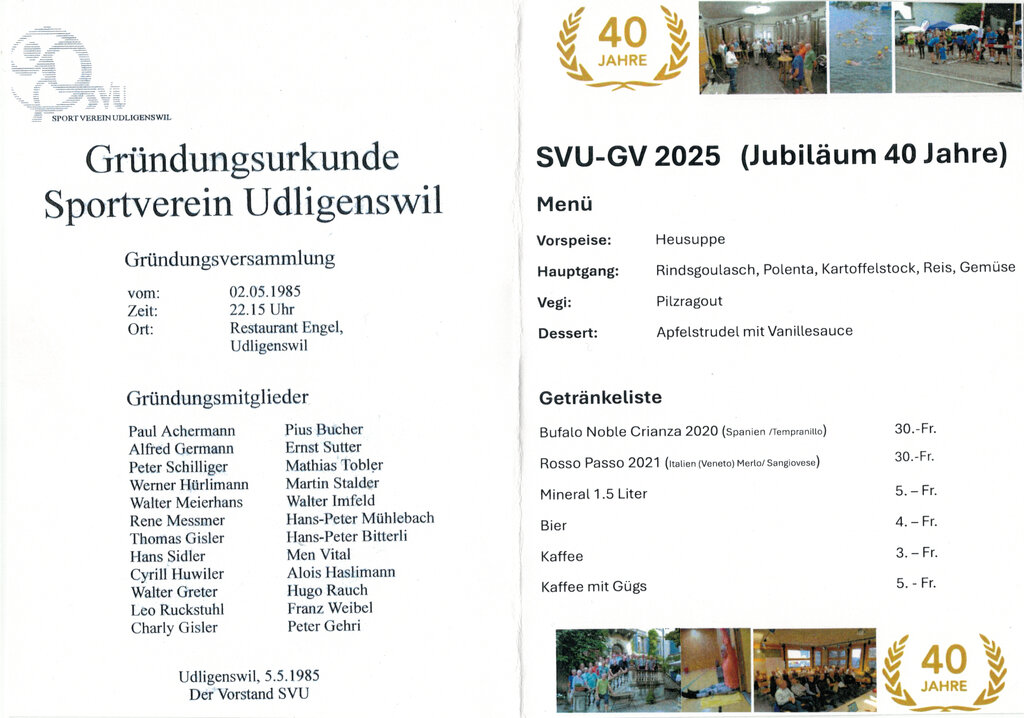 SVU
SPORT VEREIN UDLIGENSWIL

Gründungsurkunde
Sportverein Udligenswil

Gründungsversammlung

vom: 02.05.1985
Zeit: 22.15 Uhr
Ort: Restaurant Engel, Udligenswil

Gründungsmitglieder

Paul Achermann
Alfred Germann
Peter Schilliger
Werner Hürlimann
Walter Meierhans
Rene Messmer
Thomas Gisler
Hans Sidler
Cyrill Huwiler
Walter Greter
Leo Ruckstuhl
Charly Gisler

Pius Bucher
Ernst Sutter
Mathias Tobler
Martin Stalder
Walter Imfeld
Hans-Peter Mühlebach
Hans-Peter Bitterli
Men Vital
Alois Haslimann
Hugo Rauch
Franz Weibel
Peter Gehri

Udligenswil, 5.5.1985
Der Vorstand SVU

40
JAHRE

SVU-GV 2025 (Jubiläum 40 Jahre)

Menü

Vorspeise: Heusuppe
Hauptgang: Rindsgoulasch, Polenta, Kartoffelstock, Reis, Gemüse
Vegi: Pilzragout
Dessert: Apfelstrudel mit Vanillesauce

Getränkeliste

Bufalo Noble Crianza 2020 (Spanien /Tempranillo) 30.-Fr.
Rosso Passo 2021 (Italien (Veneto) Merlo/ Sangiovese) 30.-Fr.
Mineral 1.5 Liter 5. – Fr.
Bier 4. – Fr.
Kaffee 3. – Fr.
Kaffee mit Gügs 5. - Fr.

40
JAHRE